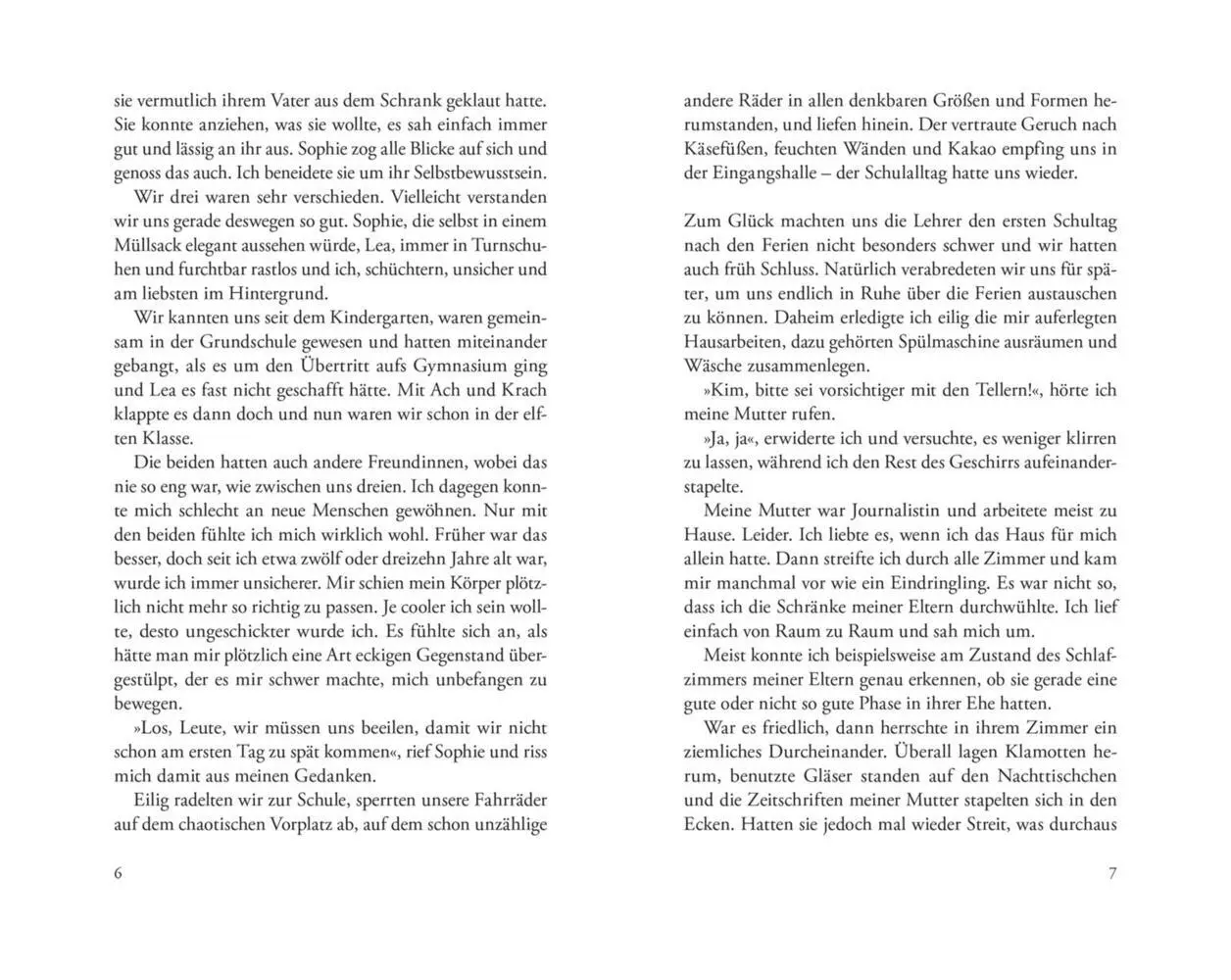 sie vermutlich ihrem Vater aus dem Schrank geklaut hatte. Sie konnte anziehen, was sie wollte, es sah einfach immer gut und lässig an ihr aus. Sophie zog alle Blicke auf sich und genoss das auch. Ich beneidete sie um ihr Selbstbewusstsein.

Wir drei waren sehr verschieden. Vielleicht verstanden wir uns gerade deswegen so gut. Sophie, die selbst in einem Müllsack elegant aussehen würde, Lea, immer in Turnschuhen und furchtbar rastlos und ich, schüchtern, unsicher und am liebsten im Hintergrund.

Wir kannten uns seit dem Kindergarten, waren gemeinsam in der Grundschule gewesen und hatten miteinander gebangt, als es um den Übertritt aufs Gymnasium ging und Lea es fast nicht geschafft hätte. Mit Ach und Krach klappte es dann doch und nun waren wir schon in der elften Klasse.

Die beiden hatten auch andere Freundinnen, wobei das nie so eng war, wie zwischen uns dreien. Ich dagegen konnte mich schlecht an neue Menschen gewöhnen. Nur mit den beiden fühlte ich mich wirklich wohl. Früher war das besser, doch seit ich etwa zwölf oder dreizehn Jahre alt war, wurde ich immer unsicherer. Mir schien mein Körper plötzlich nicht mehr so richtig zu passen. Je cooler ich sein wollte, desto ungeschickter wurde ich. Es fühlte sich an, als hätte man mir plötzlich eine Art eckigen Gegenstand übergestülpt, der es mir schwer machte, mich unbefangen zu bewegen.

»Los, Leute, wir müssen uns beeilen, damit wir nicht schon am ersten Tag zu spät kommen«, rief Sophie und riss mich damit aus meinen Gedanken.

Eilig radelten wir zur Schule, sperrten unsere Fahrräder auf dem chaotischen Vorplatz ab, auf dem schon unzählige

6

andere Räder in allen denkbaren Größen und Formen herumstanden, und liefen hinein. Der vertraute Geruch nach Käsefüßen, feuchten Wänden und Kakao empfing uns in der Eingangshalle – der Schulalltag hatte uns wieder.

Zum Glück machten uns die Lehrer den ersten Schultag nach den Ferien nicht besonders schwer und wir hatten auch früh Schluss. Natürlich verabredeten wir uns für später, um uns endlich in Ruhe über die Ferien austauschen zu können. Daheim erledigte ich eilig die mir auferlegten Hausarbeiten, dazu gehörten Spülmaschine ausräumen und Wäsche zusammenlegen.

»Kim, bitte sei vorsichtiger mit den Tellern!«, hörte ich meine Mutter rufen.

»Ja, ja«, erwiderte ich und versuchte, es weniger klirren zu lassen, während ich den Rest des Geschirrs aufeinanderstapelte.

Meine Mutter war Journalistin und arbeitete meist zu Hause. Leider. Ich liebte es, wenn ich das Haus für mich allein hatte. Dann streifte ich durch alle Zimmer und kam mir manchmal vor wie ein Eindringling. Es war nicht so, dass ich die Schränke meiner Eltern durchwühlte. Ich lief einfach von Raum zu Raum und sah mich um.

Meist konnte ich beispielsweise am Zustand des Schlafzimmers meiner Eltern genau erkennen, ob sie gerade eine gute oder nicht so gute Phase in ihrer Ehe hatten.

War es friedlich, dann herrschte in ihrem Zimmer ein ziemliches Durcheinander. Überall lagen Klamotten herum, benutzte Gläser standen auf den Nachttischchen und die Zeitschriften meiner Mutter stapelten sich in den Ecken. Hatten sie jedoch mal wieder Streit, was durchaus

7